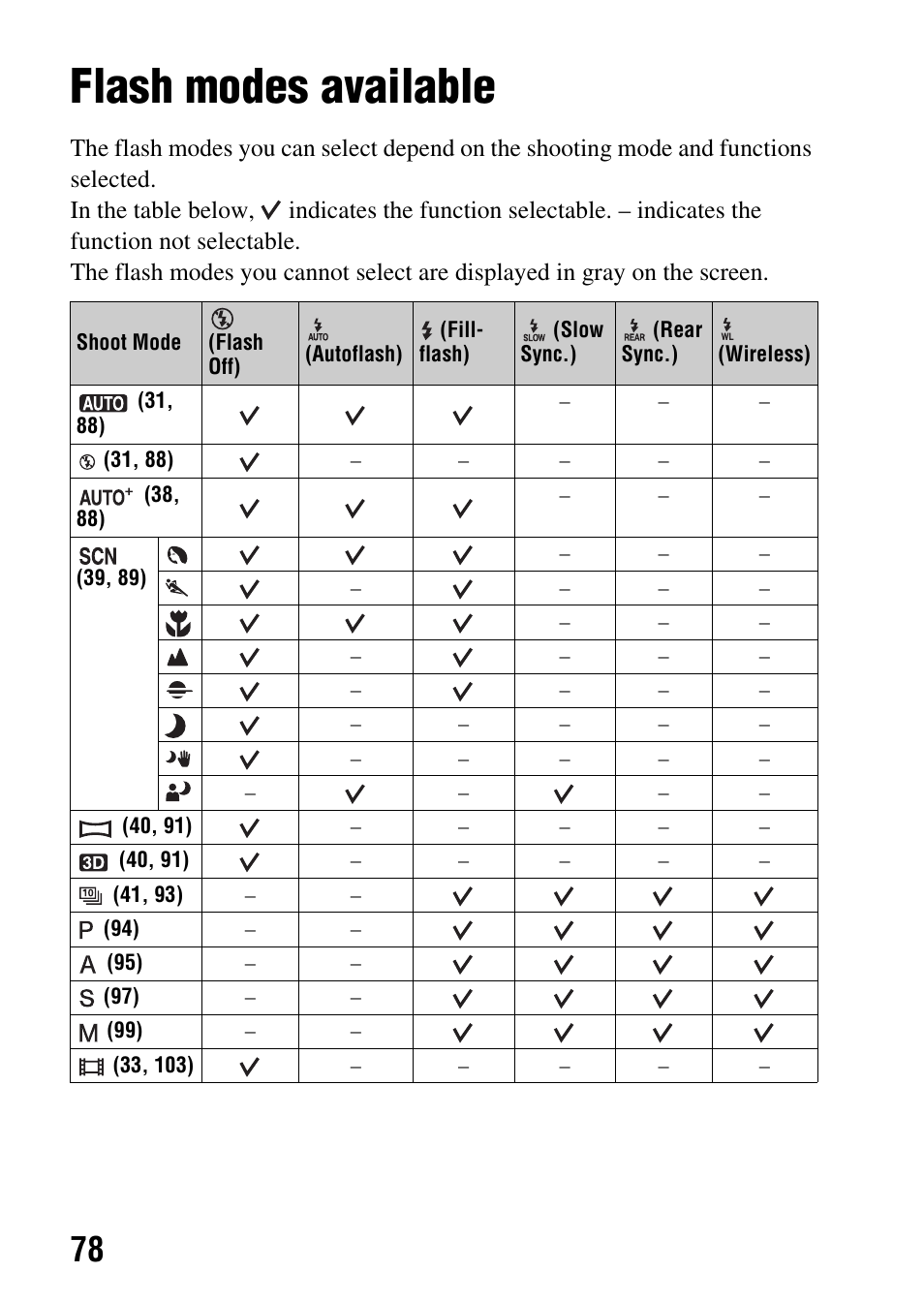 Flash modes available

The flash modes you can select depend on the shooting mode and functions selected.
In the table below, ✓ indicates the function selectable. – indicates the function not selectable.
The flash modes you cannot select are displayed in gray on the screen.

| Shoot Mode | | (Flash Off) | AUTO (Autoflash) | (Fill-flash) | SLOW (Slow Sync.) | REAR (Rear Sync.) | WL (Wireless) |
|---|---|---|---|---|---|---|---|
| AUTO (31, 88) | | ✓ | ✓ | ✓ | – | – | – |
| (31, 88) | | ✓ | – | – | – | – | – |
| AUTO+ (38, 88) | | ✓ | ✓ | ✓ | – | – | – |
| SCN (39, 89) | | ✓ | ✓ | ✓ | – | – | – |
| | | ✓ | – | ✓ | – | – | – |
| | | ✓ | ✓ | ✓ | – | – | – |
| | | ✓ | – | ✓ | – | – | – |
| | | ✓ | – | ✓ | – | – | – |
| | | ✓ | – | – | – | – | – |
| | | ✓ | – | – | – | – | – |
| | | – | ✓ | – | ✓ | – | – |
| (40, 91) | | ✓ | – | – | – | – | – |
| 3D (40, 91) | | ✓ | – | – | – | – | – |
| (41, 93) | | – | – | ✓ | ✓ | ✓ | ✓ |
| P (94) | | – | – | ✓ | ✓ | ✓ | ✓ |
| A (95) | | – | – | ✓ | ✓ | ✓ | ✓ |
| S (97) | | – | – | ✓ | ✓ | ✓ | ✓ |
| M (99) | | – | – | ✓ | ✓ | ✓ | ✓ |
| (33, 103) | | ✓ | – | – | – | – | – |

78